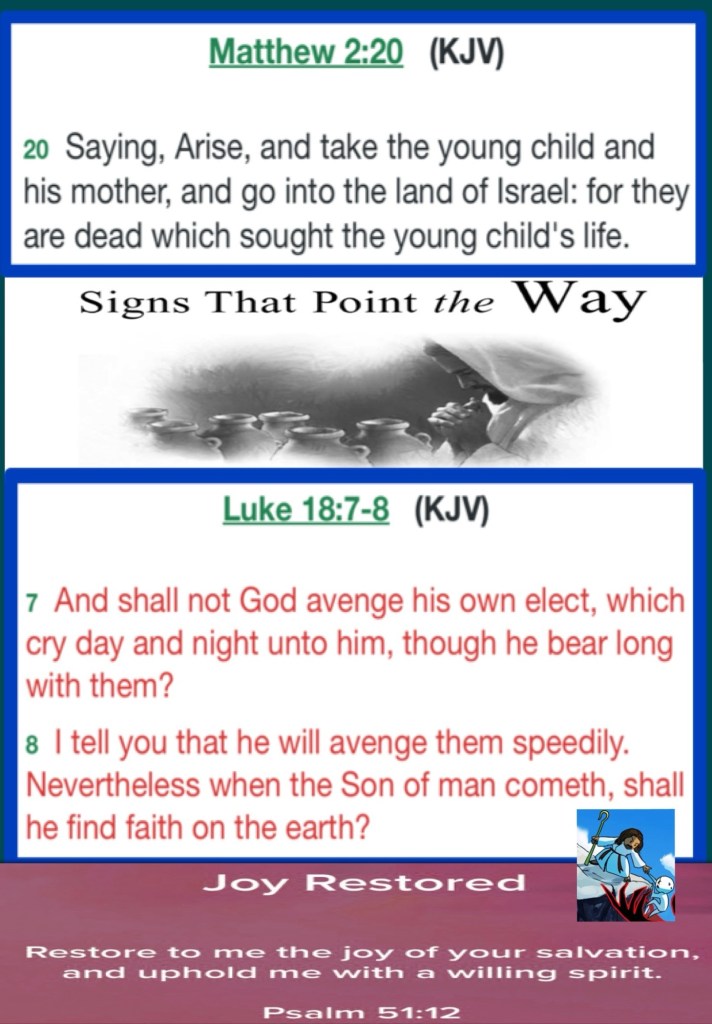 Matthew 2:20 (KJV)

20 Saying, Arise, and take the young child and his mother, and go into the land of Israel: for they are dead which sought the young child's life.

Signs That Point the Way

Luke 18:7-8 (KJV)

7 And shall not God avenge his own elect, which cry day and night unto him, though he bear long with them?

8 I tell you that he will avenge them speedily. Nevertheless when the Son of man cometh, shall he find faith on the earth?

Joy Restored

Restore to me the joy of your salvation, and uphold me with a willing spirit.

Psalm 51:12